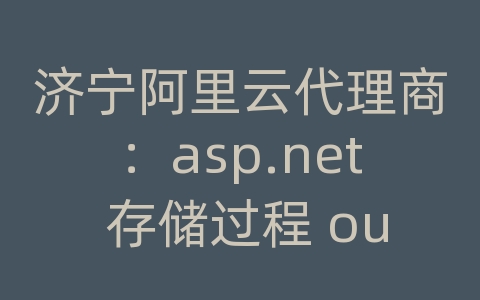 济宁阿里云代理商：asp.net 存储过程 ou